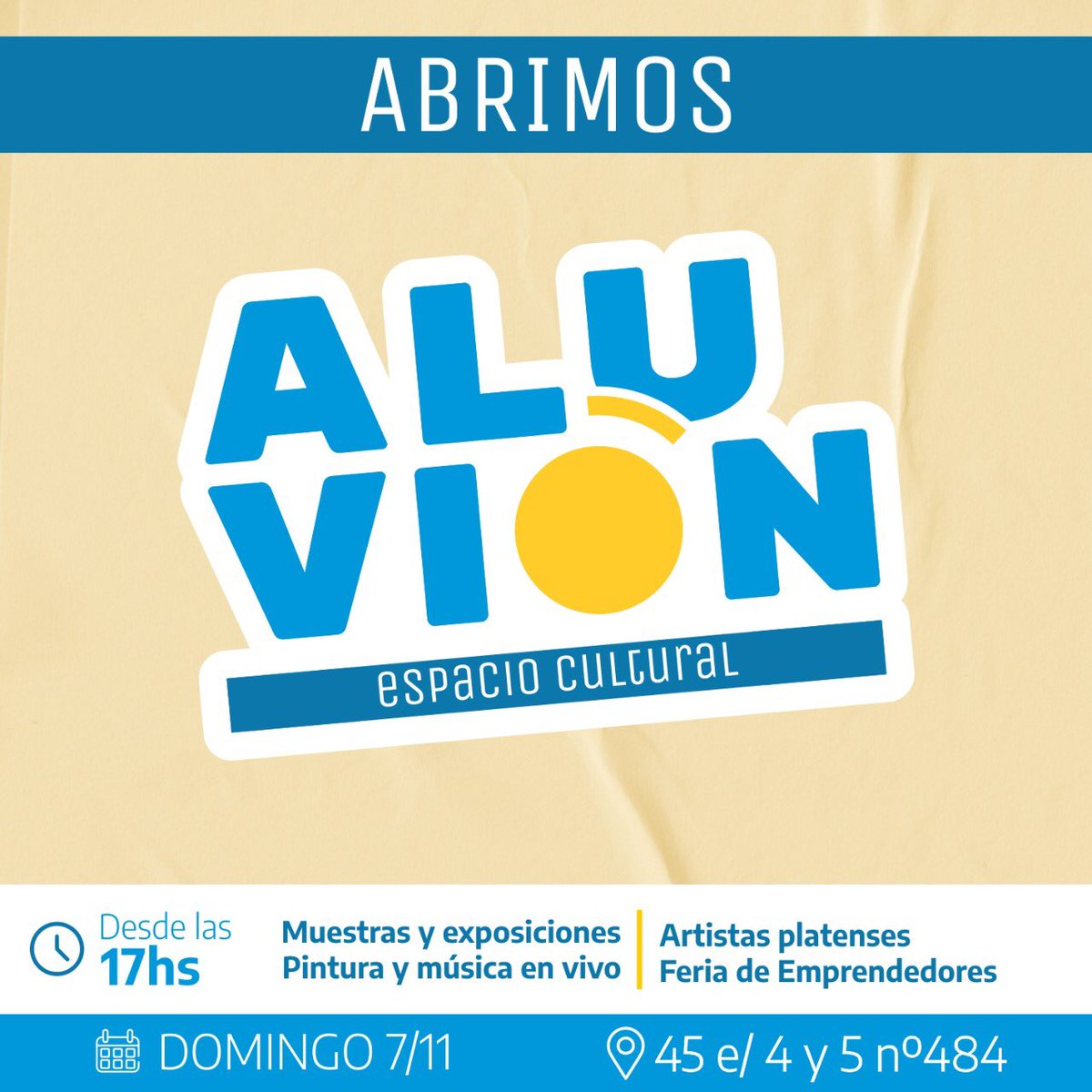 ABRIMOS

ALU
VION
espacio cultural

Desde las
17hs

Muestras y exposiciones
Pintura y música en vivo

Artistas platenses
Feria de Emprendedores

DOMINGO 7/11

45 e/ 4 y 5 nº484